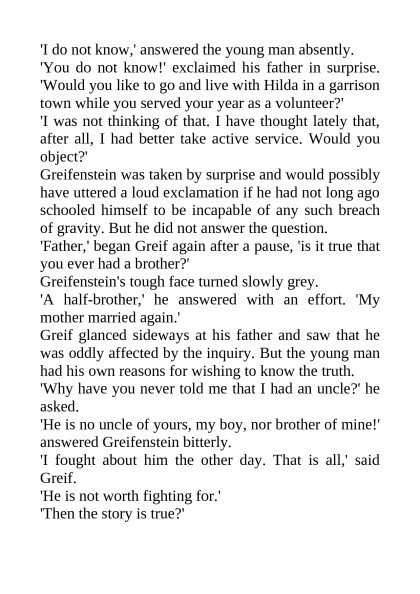 'I do not know,' answered the young man absently.

'You do not know!' exclaimed his father in surprise. 'Would you like to go and live with Hilda in a garrison town while you served your year as a volunteer?'

'I was not thinking of that. I have thought lately that, after all, I had better take active service. Would you object?'

Greifenstein was taken by surprise and would possibly have uttered a loud exclamation if he had not long ago schooled himself to be incapable of any such breach of gravity. But he did not answer the question.

'Father,' began Greif again after a pause, 'is it true that you ever had a brother?'

Greifenstein's tough face turned slowly grey.

'A half-brother,' he answered with an effort. 'My mother married again.'

Greif glanced sideways at his father and saw that he was oddly affected by the inquiry. But the young man had his own reasons for wishing to know the truth.

'Why have you never told me that I had an uncle?' he asked.

'He is no uncle of yours, my boy, nor brother of mine!' answered Greifenstein bitterly.

'I fought about him the other day. That is all,' said Greif.

'He is not worth fighting for.'

'Then the story is true?'